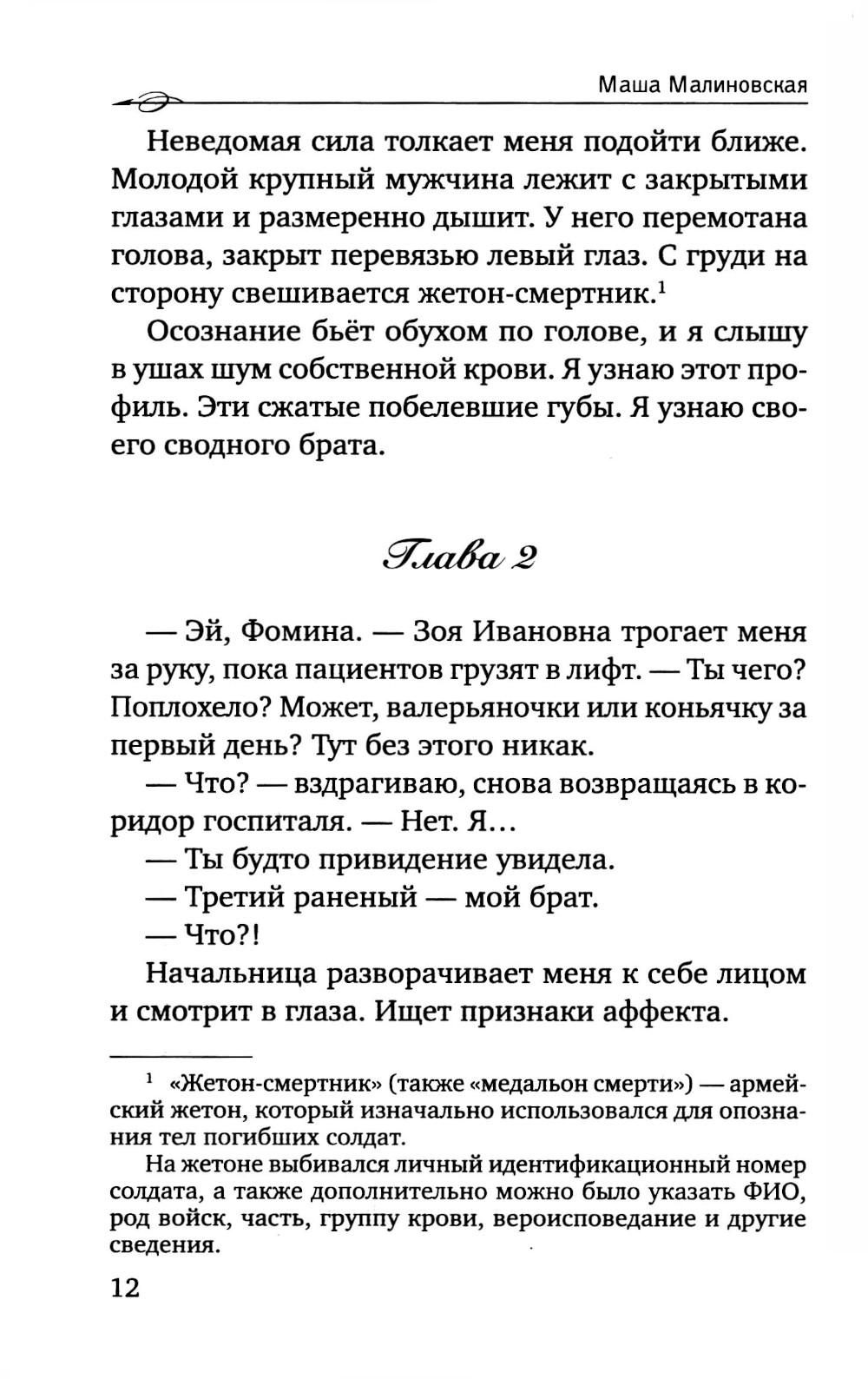 Маша Малиновская

Неведомая сила толкает меня подойти ближе. Молодой крупный мужчина лежит с закрытыми глазами и размеренно дышит. У него перемотана голова, закрыт перевязью левый глаз. С груди на сторону свешивается жетон-смертник.$^1$

Осознание бьёт обухом по голове, и я слышу в ушах шум собственной крови. Я узнаю этот профиль. Эти сжатые побелевшие губы. Я узнаю своего сводного брата.

Глава 2

— Эй, Фомина. — Зоя Ивановна трогает меня за руку, пока пациентов грузят в лифт. — Ты чего? Поплохело? Может, валерьяночки или коньячку за первый день? Тут без этого никак.

— Что? — вздрагиваю, снова возвращаясь в коридор госпиталя. — Нет. Я...

— Ты будто привидение увидела.

— Третий раненый — мой брат.

— Что?!

Начальница разворачивает меня к себе лицом и смотрит в глаза. Ищет признаки аффекта.

$^1$ «Жетон-смертник» (также «медальон смерти») — армейский жетон, который изначально использовался для опознания тел погибших солдат.

На жетоне выбивался личный идентификационный номер солдата, а также дополнительно можно было указать ФИО, род войск, часть, группу крови, вероисповедание и другие сведения.

12